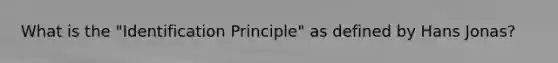 What is the "Identification Principle" as defined by Hans Jonas?